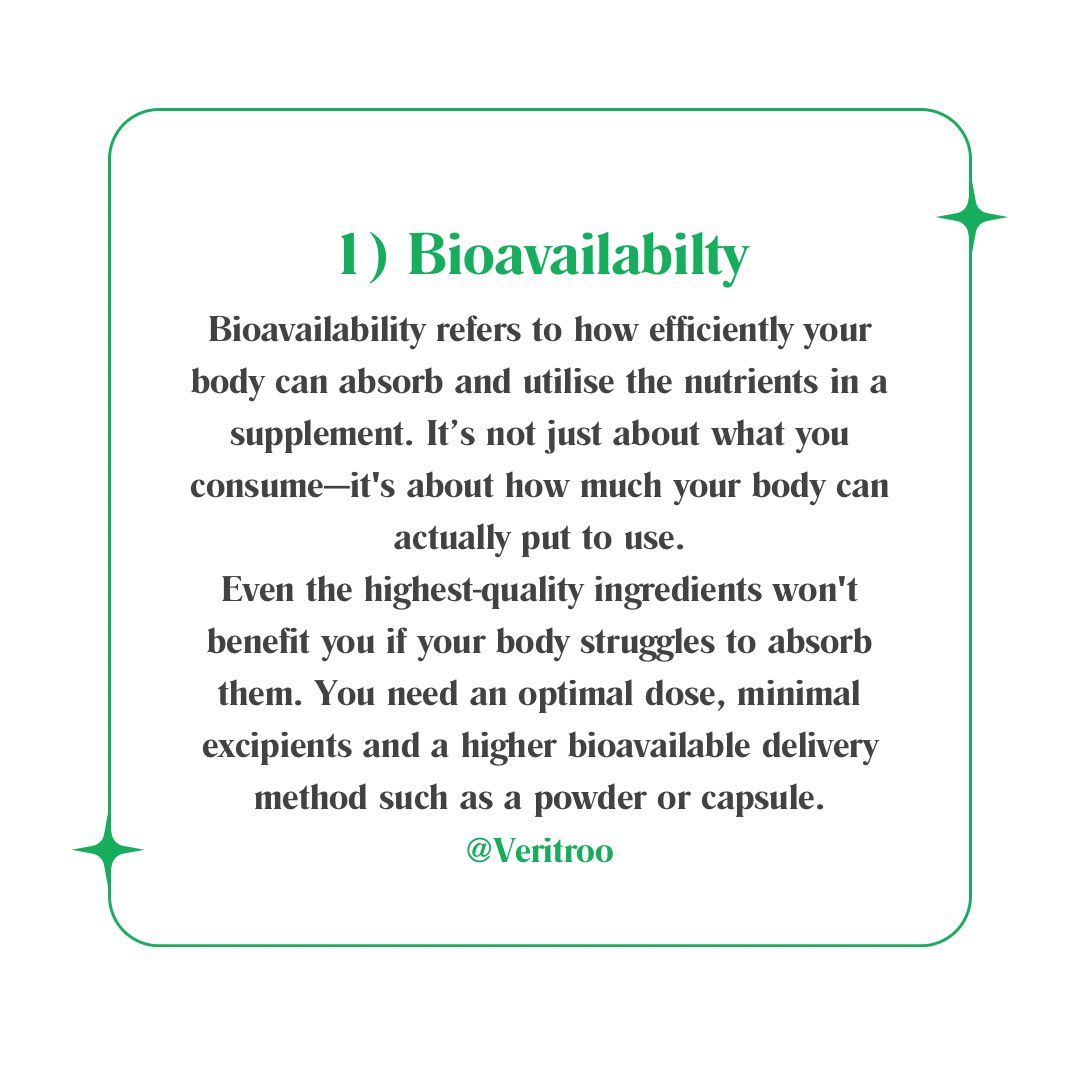 1) Bioavailabilty

Bioavailability refers to how efficiently your body can absorb and utilise the nutrients in a supplement. It's not just about what you consume—it's about how much your body can actually put to use.

Even the highest-quality ingredients won't benefit you if your body struggles to absorb them. You need an optimal dose, minimal excipients and a higher bioavailable delivery method such as a powder or capsule.

@Veritroo